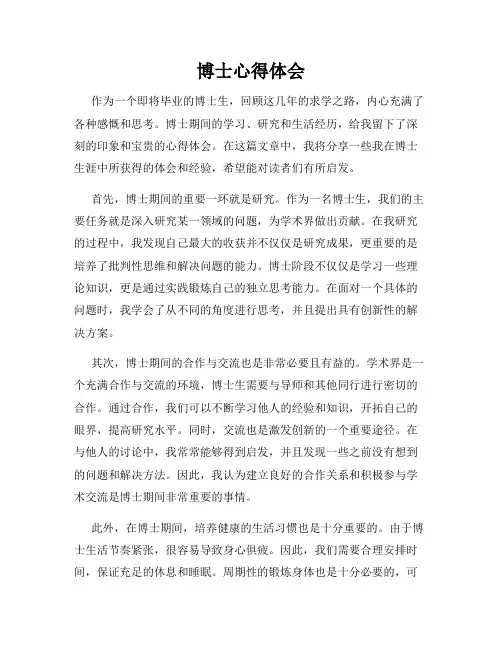 博士心得体会

作为一个即将毕业的博士生，回顾这几年的求学之路，内心充满了各种感慨和思考。博士期间的学习、研究和生活经历，给我留下了深刻的印象和宝贵的心得体会。在这篇文章中，我将分享一些我在博士生涯中所获得的体会和经验，希望能对读者们有所启发。

首先，博士期间的重要一环就是研究。作为一名博士生，我们的主要任务就是深入研究某一领域的问题，为学术界做出贡献。在我研究的过程中，我发现自己最大的收获并不仅仅是研究成果，更重要的是培养了批判性思维和解决问题的能力。博士阶段不仅仅是学习一些理论知识，更是通过实践锻炼自己的独立思考能力。在面对一个具体的问题时，我学会了从不同的角度进行思考，并且提出具有创新性的解决方案。

其次，博士期间的合作与交流也是非常必要且有益的。学术界是一个充满合作与交流的环境，博士生需要与导师和其他同行进行密切的合作。通过合作，我们可以不断学习他人的经验和知识，开拓自己的眼界，提高研究水平。同时，交流也是激发创新的一个重要途径。在与他人的讨论中，我常常能够得到启发，并且发现一些之前没有想到的问题和解决方法。因此，我认为建立良好的合作关系和积极参与学术交流是博士期间非常重要的事情。

此外，在博士期间，培养健康的生活习惯也是十分重要的。由于博士生活节奏紧张，很容易导致身心俱疲。因此，我们需要合理安排时间，保证充足的休息和睡眠。周期性的锻炼身体也是十分必要的，可